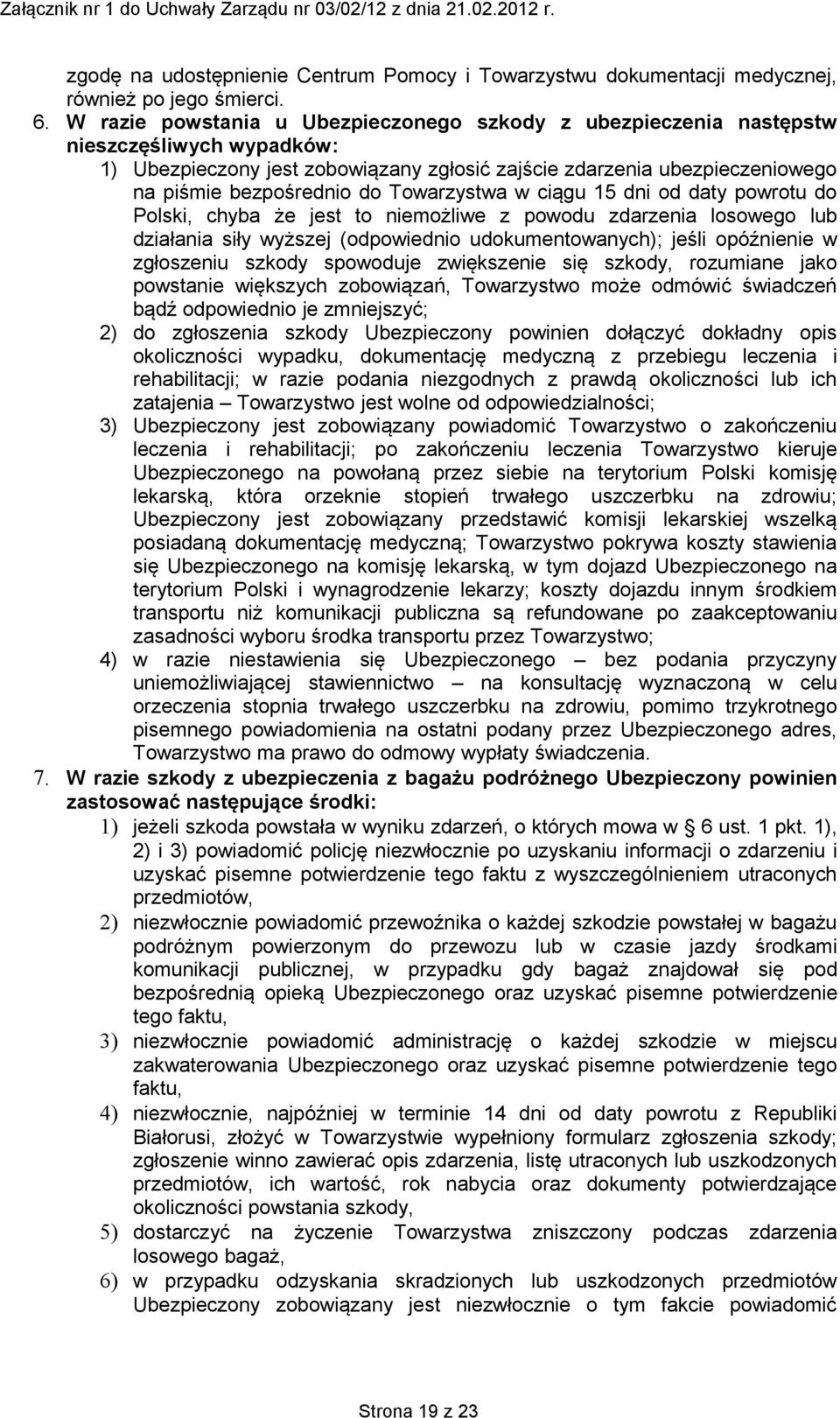 Załącznik nr 1 do Uchwały Zarządu nr 03/02/12 z dnia 21.02.2012 r.

zgodę na udostępnienie Centrum Pomocy i Towarzystwu dokumentacji medycznej, również po jego śmierci.

6. W razie powstania u Ubezpieczonego szkody z ubezpieczenia następstw nieszczęśliwych wypadków:

1) Ubezpieczony jest zobowiązany zgłosić zajście zdarzenia ubezpieczeniowego na piśmie bezpośrednio do Towarzystwa w ciągu 15 dni od daty powrotu do Polski, chyba że jest to niemożliwe z powodu zdarzenia losowego lub działania siły wyższej (odpowiednio udokumentowanych); jeśli opóźnienie w zgłoszeniu szkody spowoduje zwiększenie się szkody, rozumiane jako powstanie większych zobowiązań, Towarzystwo może odmówić świadczeń bądź odpowiednio je zmniejszyć;

2) do zgłoszenia szkody Ubezpieczony powinien dołączyć dokładny opis okoliczności wypadku, dokumentację medyczną z przebiegu leczenia i rehabilitacji; w razie podania niezgodnych z prawdą okoliczności lub ich zatajenia – Towarzystwo jest wolne od odpowiedzialności;

3) Ubezpieczony jest zobowiązany powiadomić Towarzystwo o zakończeniu leczenia i rehabilitacji; po zakończeniu leczenia Towarzystwo kieruje Ubezpieczonego na powołaną przez siebie na terytorium Polski komisję lekarską, która orzeknie stopień trwałego uszczerbku na zdrowiu; Ubezpieczony jest zobowiązany przedstawić komisji lekarskiej wszelką posiadaną dokumentację medyczną; Towarzystwo pokrywa koszty stawienia się Ubezpieczonego na komisję lekarską, w tym dojazd Ubezpieczonego na terytorium Polski i wynagrodzenie lekarzy; koszty dojazdu innym środkiem transportu niż komunikacji publiczna są refundowane po zaakceptowaniu zasadności wyboru środka transportu przez Towarzystwo;

4) w razie niestawienia się Ubezpieczonego – bez podania przyczyny uniemożliwiającej stawiennictwo – na konsultację wyznaczoną w celu orzeczenia stopnia trwałego uszczerbku na zdrowiu, pomimo trzykrotnego pisemnego powiadomienia na ostatni podany przez Ubezpieczonego adres, Towarzystwo ma prawo do odmowy wypłaty świadczenia.

7. W razie szkody z ubezpieczenia z bagażu podróżnego Ubezpieczony powinien zastosować następujące środki:

1) jeżeli szkoda powstała w wyniku zdarzeń, o których mowa w § 6 ust. 1 pkt. 1), 2) i 3) powiadomić policję niezwłocznie po uzyskaniu informacji o zdarzeniu i uzyskać pisemne potwierdzenie tego faktu z wyszczególnieniem utraconych przedmiotów,

2) niezwłocznie powiadomić przewoźnika o każdej szkodzie powstałej w bagażu podróżnym powierzonym do przewozu lub w czasie jazdy środkami komunikacji publicznej, w przypadku gdy bagaż znajdował się pod bezpośrednią opieką Ubezpieczonego oraz uzyskać pisemne potwierdzenie tego faktu,

3) niezwłocznie powiadomić administrację o każdej szkodzie w miejscu zakwaterowania Ubezpieczonego oraz uzyskać pisemne potwierdzenie tego faktu,

4) niezwłocznie, najpóźniej w terminie 14 dni od daty powrotu z Republiki Białorusi, złożyć w Towarzystwie wypełniony formularz zgłoszenia szkody; zgłoszenie winno zawierać opis zdarzenia, listę utraconych lub uszkodzonych przedmiotów, ich wartość, rok nabycia oraz dokumenty potwierdzające okoliczności powstania szkody,

5) dostarczyć na życzenie Towarzystwa zniszczony podczas zdarzenia losowego bagaż,

6) w przypadku odzyskania skradzionych lub uszkodzonych przedmiotów Ubezpieczony zobowiązany jest niezwłocznie o tym fakcie powiadomić

Strona 19 z 23